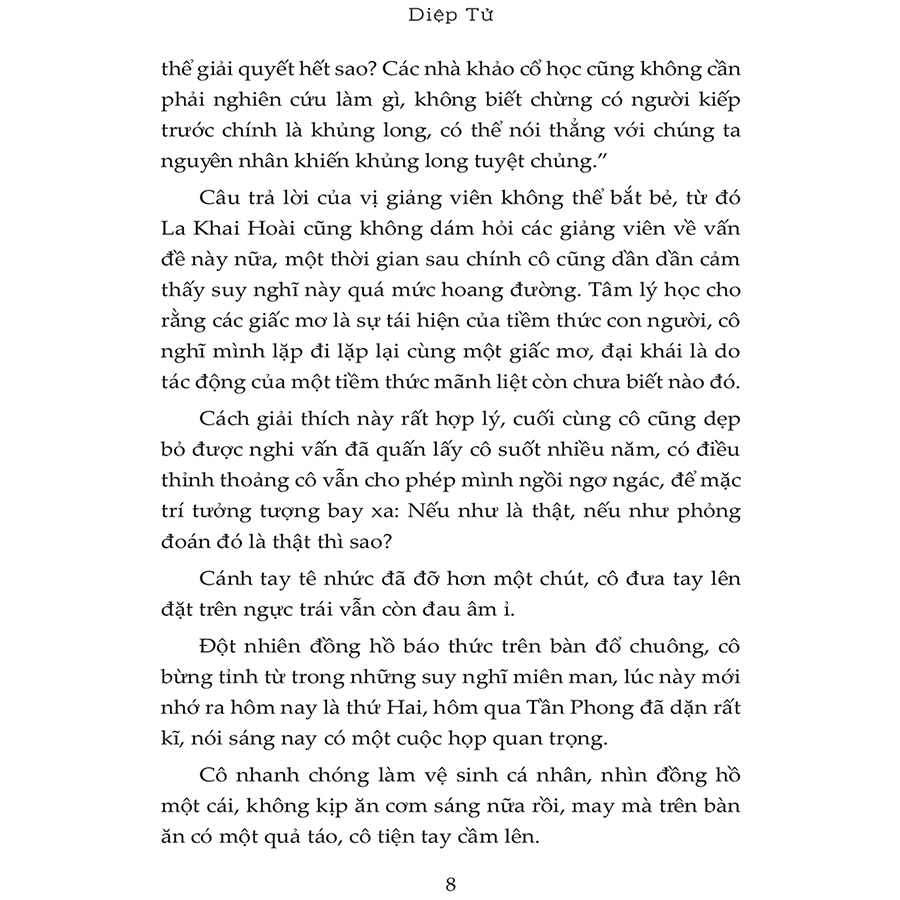 Diệp Tử

thể giải quyết hết sao? Các nhà khảo cổ học cũng không cần phải nghiên cứu làm gì, không biết chừng có người kiếp trước chính là khủng long, có thể nói thẳng với chúng ta nguyên nhân khiến khủng long tuyệt chủng."

Câu trả lời của vị giảng viên không thể bắt bẻ, từ đó La Khai Hoài cũng không dám hỏi các giảng viên về vấn đề này nữa, một thời gian sau chính cô cũng dần dần cảm thấy suy nghĩ này quá mức hoang đường. Tâm lý học cho rằng các giấc mơ là sự tái hiện của tiềm thức con người, cô nghĩ mình lặp đi lặp lại cùng một giấc mơ, đại khái là do tác động của một tiềm thức mãnh liệt còn chưa biết nào đó.

Cách giải thích này rất hợp lý, cuối cùng cô cũng dẹp bỏ được nghi vấn đã quấn lấy cô suốt nhiều năm, có điều thỉnh thoảng cô vẫn cho phép mình ngồi ngơ ngác, để mặc trí tưởng tượng bay xa: Nếu như là thật, nếu như phỏng đoán đó là thật thì sao?

Cánh tay tê nhức đã đỡ hơn một chút, cô đưa tay lên đặt trên ngực trái vẫn còn đau âm ỉ.

Đột nhiên đồng hồ báo thức trên bàn đổ chuông, cô bừng tỉnh từ trong những suy nghĩ miên man, lúc này mới nhớ ra hôm nay là thứ Hai, hôm qua Tần Phong đã dặn rất kĩ, nói sáng nay có một cuộc họp quan trọng.

Cô nhanh chóng làm vệ sinh cá nhân, nhìn đồng hồ một cái, không kịp ăn cơm sáng nữa rồi, may mà trên bàn ăn có một quả táo, cô tiện tay cầm lên.

8